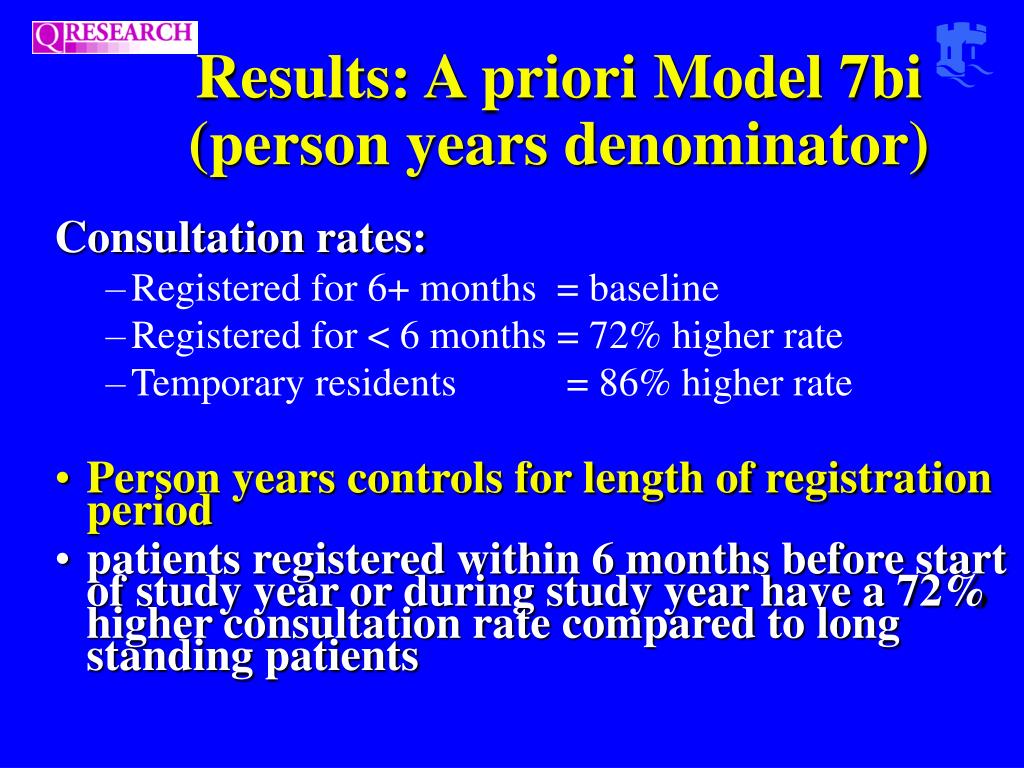 QRESEARCH

Results: A priori Model 7bi (person years denominator)

Consultation rates:

– Registered for 6+ months = baseline
– Registered for < 6 months = 72% higher rate
– Temporary residents = 86% higher rate

• Person years controls for length of registration period
• patients registered within 6 months before start of study year or during study year have a 72% higher consultation rate compared to long standing patients